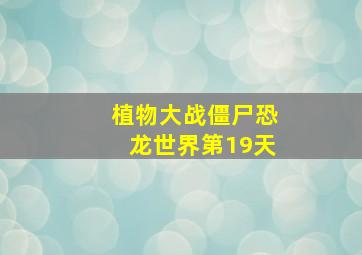 植物大战僵尸恐龙世界第19天